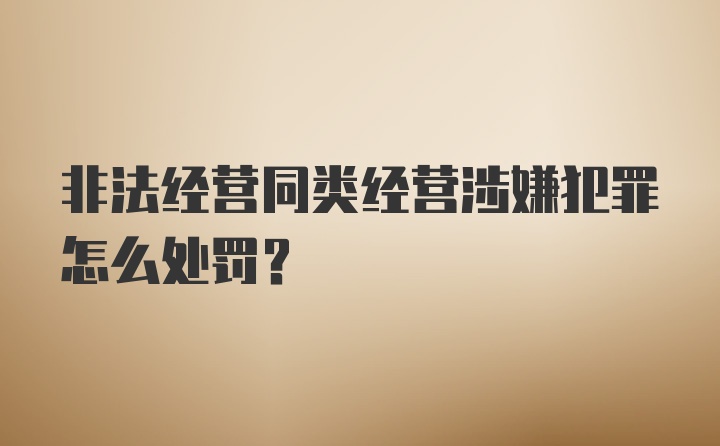 非法经营同类经营涉嫌犯罪怎么处罚？